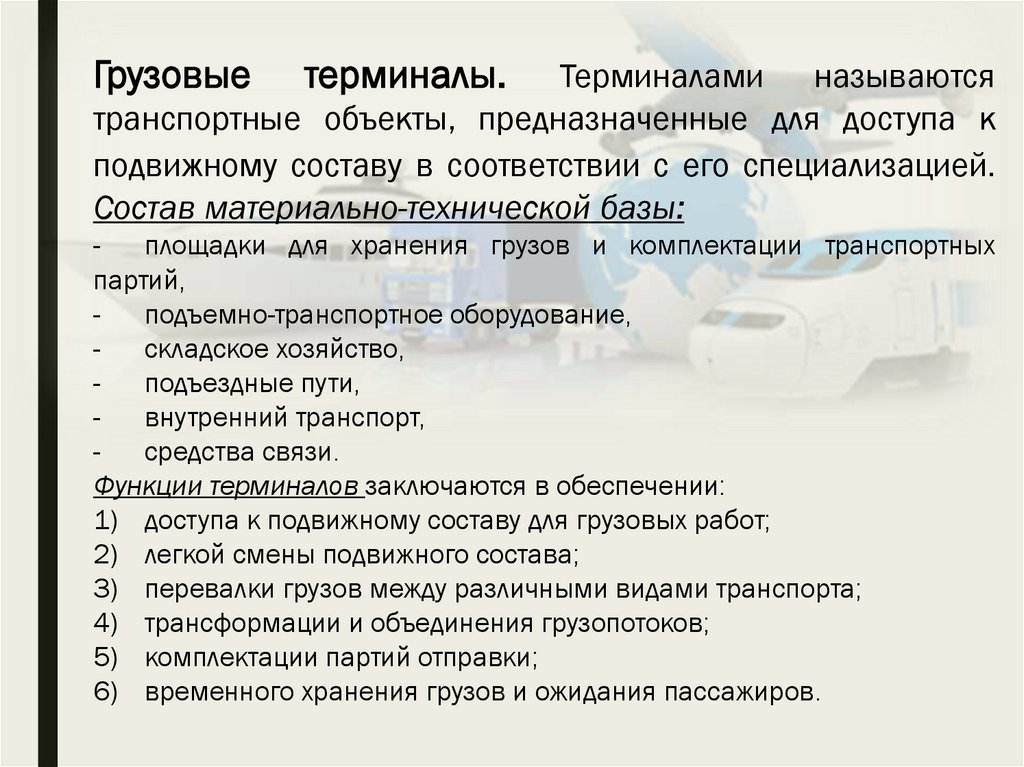 Грузовые терминалы. Терминалами называются транспортные объекты, предназначенные для доступа к подвижному составу в соответствии с его специализацией. Состав материально-технической базы:

- площадки для хранения грузов и комплектации транспортных партий,
- подъемно-транспортное оборудование,
- складское хозяйство,
- подъездные пути,
- внутренний транспорт,
- средства связи.

Функции терминалов заключаются в обеспечении:
1) доступа к подвижному составу для грузовых работ;
2) легкой смены подвижного состава;
3) перевалки грузов между различными видами транспорта;
4) трансформации и объединения грузопотоков;
5) комплектации партий отправки;
6) временного хранения грузов и ожидания пассажиров.